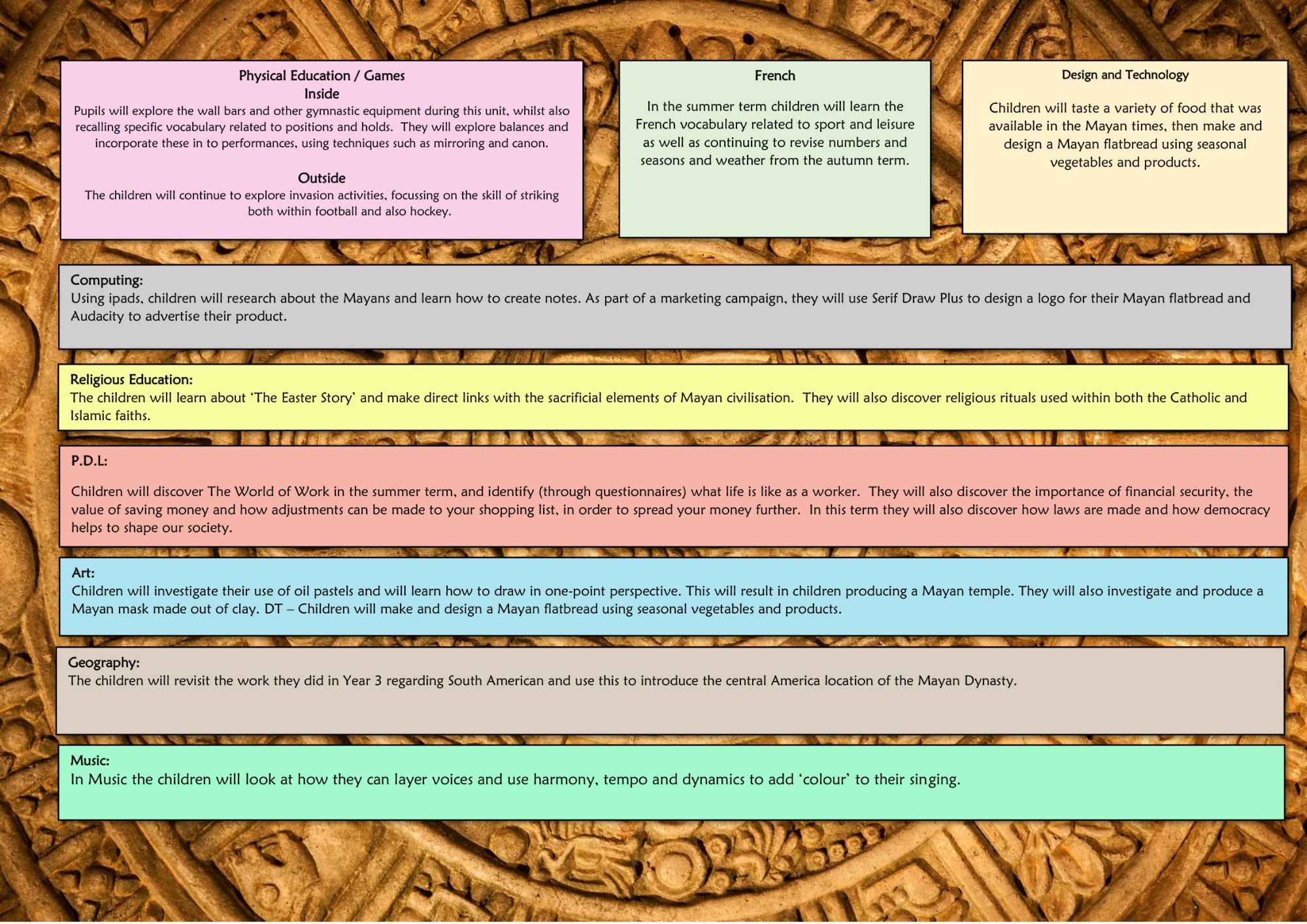 Physical Education / Games
Inside
Pupils will explore the wall bars and other gymnastic equipment during this unit, whilst also recalling specific vocabulary related to positions and holds. They will explore balances and incorporate these in to performances, using techniques such as mirroring and canon.

Outside
The children will continue to explore invasion activities, focussing on the skill of striking both within football and also hockey.

French

In the summer term children will learn the French vocabulary related to sport and leisure as well as continuing to revise numbers and seasons and weather from the autumn term.

Design and Technology

Children will taste a variety of food that was available in the Mayan times, then make and design a Mayan flatbread using seasonal vegetables and products.

Computing:
Using ipads, children will research about the Mayans and learn how to create notes. As part of a marketing campaign, they will use Serif Draw Plus to design a logo for their Mayan flatbread and Audacity to advertise their product.

Religious Education:
The children will learn about 'The Easter Story' and make direct links with the sacrificial elements of Mayan civilisation. They will also discover religious rituals used within both the Catholic and Islamic faiths.

P.D.L:

Children will discover The World of Work in the summer term, and identify (through questionnaires) what life is like as a worker. They will also discover the importance of financial security, the value of saving money and how adjustments can be made to your shopping list, in order to spread your money further. In this term they will also discover how laws are made and how democracy helps to shape our society.

Art:
Children will investigate their use of oil pastels and will learn how to draw in one-point perspective. This will result in children producing a Mayan temple. They will also investigate and produce a Mayan mask made out of clay. DT – Children will make and design a Mayan flatbread using seasonal vegetables and products.

Geography:
The children will revisit the work they did in Year 3 regarding South American and use this to introduce the central America location of the Mayan Dynasty.

Music:
In Music the children will look at how they can layer voices and use harmony, tempo and dynamics to add 'colour' to their singing.